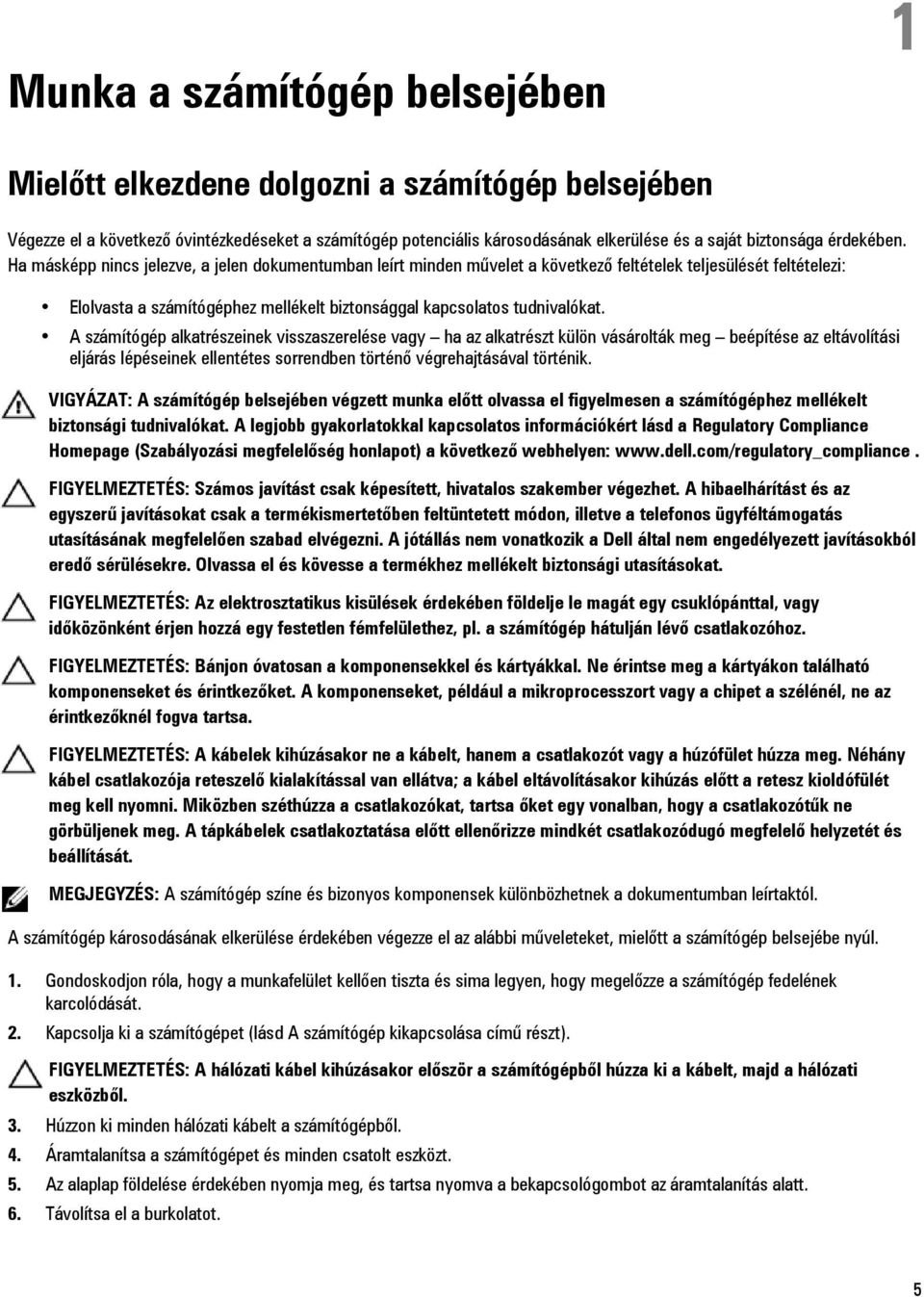 1

Munka a számítógép belsejében

Mielőtt elkezdene dolgozni a számítógép belsejében

Végezze el a következő óvintézkedéseket a számítógép potenciális károsodásának elkerülése és a saját biztonsága érdekében. Ha másképp nincs jelezve, a jelen dokumentumban leírt minden művelet a következő feltételek teljesülését feltételezi:

• Elolvasta a számítógéphez mellékelt biztonsággal kapcsolatos tudnivalókat.
• A számítógép alkatrészeinek visszaszerelése vagy – ha az alkatrészt külön vásárolták meg – beépítése az eltávolítási eljárás lépéseinek ellentétes sorrendben történő végrehajtásával történik.

VIGYÁZAT: A számítógép belsejében végzett munka előtt olvassa el figyelmesen a számítógéphez mellékelt biztonsági tudnivalókat. A legjobb gyakorlatokkal kapcsolatos információkért lásd a Regulatory Compliance Homepage (Szabályozási megfelelőség honlapot) a következő webhelyen: www.dell.com/regulatory_compliance .

FIGYELMEZTETÉS: Számos javítást csak képesített, hivatalos szakember végezhet. A hibaelhárítást és az egyszerű javításokat csak a termékismertetőben feltüntetett módon, illetve a telefonos ügyféltámogatás utasításának megfelelően szabad elvégezni. A jótállás nem vonatkozik a Dell által nem engedélyezett javításokból eredő sérülésekre. Olvassa el és kövesse a termékhez mellékelt biztonsági utasításokat.

FIGYELMEZTETÉS: Az elektrosztatikus kisülések érdekében földelje le magát egy csuklópánttal, vagy időközönként érjen hozzá egy festetlen fémfelülethez, pl. a számítógép hátulján lévő csatlakozóhoz.

FIGYELMEZTETÉS: Bánjon óvatosan a komponensekkel és kártyákkal. Ne érintse meg a kártyákon található komponenseket és érintkezőket. A komponenseket, például a mikroprocesszort vagy a chipet a szélénél, ne az érintkezőknél fogva tartsa.

FIGYELMEZTETÉS: A kábelek kihúzásakor ne a kábelt, hanem a csatlakozót vagy a húzófület húzza meg. Néhány kábel csatlakozója reteszelő kialakítással van ellátva; a kábel eltávolításakor kihúzás előtt a retesz kioldófülét meg kell nyomni. Miközben széthúzza a csatlakozókat, tartsa őket egy vonalban, hogy a csatlakozótűk ne görbüljenek meg. A tápkábelek csatlakoztatása előtt ellenőrizze mindkét csatlakozódugó megfelelő helyzetét és beállítását.

MEGJEGYZÉS: A számítógép színe és bizonyos komponensek különbözhetnek a dokumentumban leírtaktól.

A számítógép károsodásának elkerülése érdekében végezze el az alábbi műveleteket, mielőtt a számítógép belsejébe nyúl.

1. Gondoskodjon róla, hogy a munkafelület kellően tiszta és sima legyen, hogy megelőzze a számítógép fedelének karcolódását.
2. Kapcsolja ki a számítógépet (lásd A számítógép kikapcsolása című részt).

FIGYELMEZTETÉS: A hálózati kábel kihúzásakor először a számítógépből húzza ki a kábelt, majd a hálózati eszközből.

3. Húzzon ki minden hálózati kábelt a számítógépből.
4. Áramtalanítsa a számítógépet és minden csatolt eszközt.
5. Az alaplap földelése érdekében nyomja meg, és tartsa nyomva a bekapcsológombot az áramtalanítás alatt.
6. Távolítsa el a burkolatot.

5